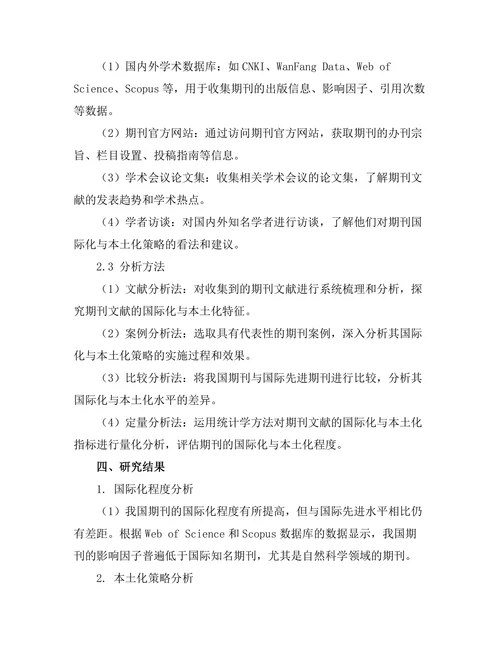 （1）国内外学术数据库：如 CNKI、WanFang Data、Web of Science、Scopus 等，用于收集期刊的出版信息、影响因子、引用次数等数据。

（2）期刊官方网站：通过访问期刊官方网站，获取期刊的办刊宗旨、栏目设置、投稿指南等信息。

（3）学术会议论文集：收集相关学术会议的论文集，了解期刊文献的发表趋势和学术热点。

（4）学者访谈：对国内外知名学者进行访谈，了解他们对期刊国际化与本土化策略的看法和建议。

2.3 分析方法

（1）文献分析法：对收集到的期刊文献进行系统梳理和分析，探究期刊文献的国际化与本土化特征。

（2）案例分析法：选取具有代表性的期刊案例，深入分析其国际化与本土化策略的实施过程和效果。

（3）比较分析法：将我国期刊与国际先进期刊进行比较，分析其国际化与本土化水平的差异。

（4）定量分析法：运用统计学方法对期刊文献的国际化与本土化指标进行量化分析，评估期刊的国际化与本土化程度。

四、研究结果

1. 国际化程度分析

（1）我国期刊的国际化程度有所提高，但与国际先进水平相比仍有差距。根据 Web of Science 和 Scopus 数据库的数据显示，我国期刊的影响因子普遍低于国际知名期刊，尤其是自然科学领域的期刊。

2. 本土化策略分析